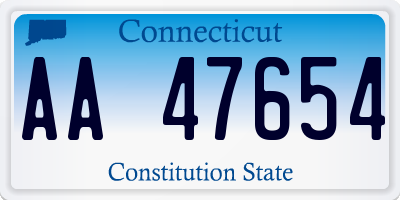 Connecticut

AA 47654

Constitution State